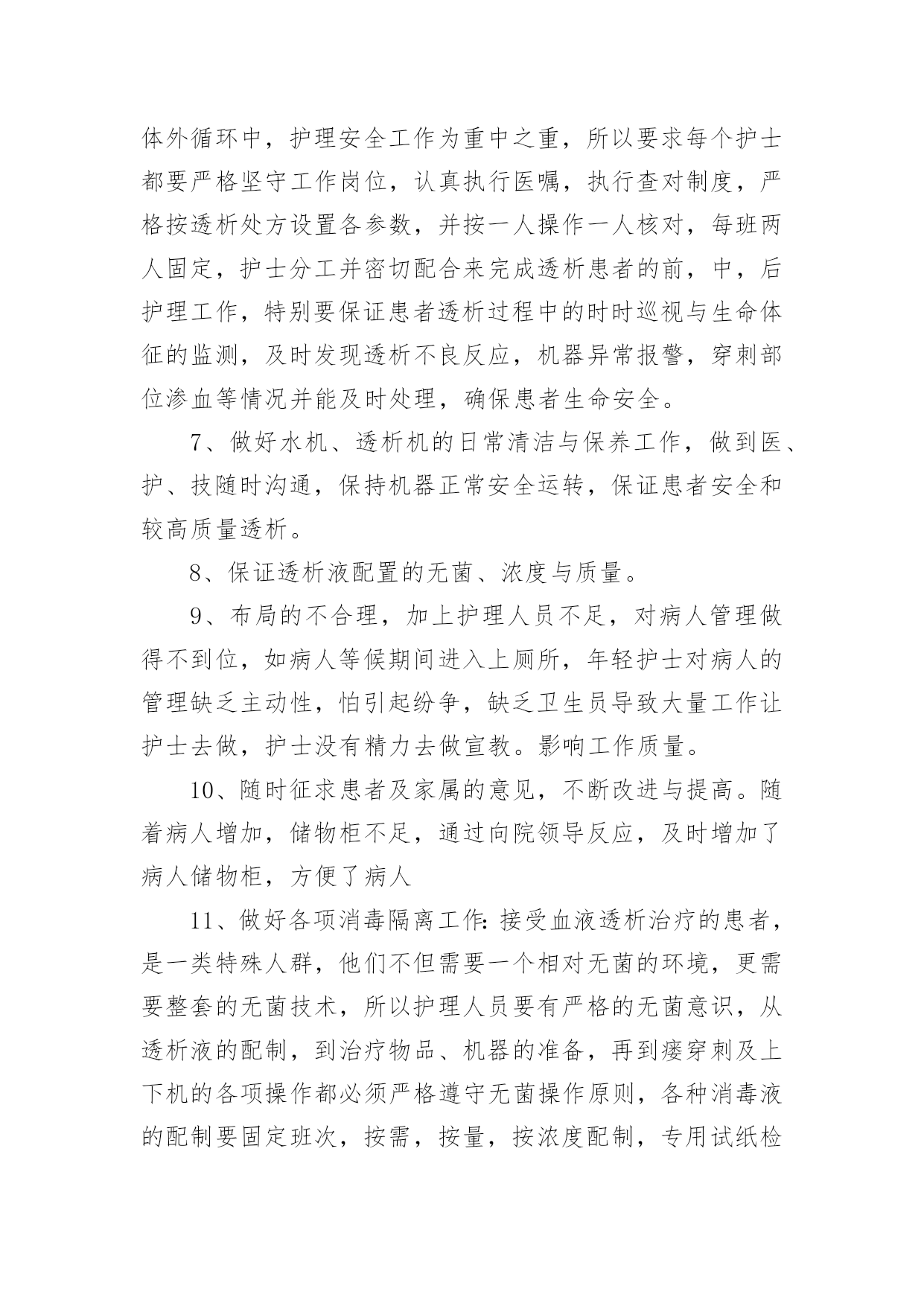 体外循环中，护理安全工作为重中之重，所以要求每个护士都要严格坚守工作岗位，认真执行医嘱，执行查对制度，严格按透析处方设置各参数，并按一人操作一人核对，每班两人固定，护士分工并密切配合来完成透析患者的前，中，后护理工作，特别要保证患者透析过程中的时时巡视与生命体征的监测，及时发现透析不良反应，机器异常报警，穿刺部位渗血等情况并能及时处理，确保患者生命安全。

7、做好水机、透析机的日常清洁与保养工作，做到医、护、技随时沟通，保持机器正常安全运转，保证患者安全和较高质量透析。

8、保证透析液配置的无菌、浓度与质量。

9、布局的不合理，加上护理人员不足，对病人管理做得不到位，如病人等候期间进入上厕所，年轻护士对病人的管理缺乏主动性，怕引起纷争，缺乏卫生员导致大量工作让护士去做，护士没有精力去做宣教。影响工作质量。

10、随时征求患者及家属的意见，不断改进与提高。随着病人增加，储物柜不足，通过向院领导反应，及时增加了病人储物柜，方便了病人

11、做好各项消毒隔离工作：接受血液透析治疗的患者，是一类特殊人群，他们不但需要一个相对无菌的环境，更需要整套的无菌技术，所以护理人员要有严格的无菌意识，从透析液的配制，到治疗物品、机器的准备，再到瘘穿刺及上下机的各项操作都必须严格遵守无菌操作原则，各种消毒液的配制要固定班次，按需，按量，按浓度配制，专用试纸检